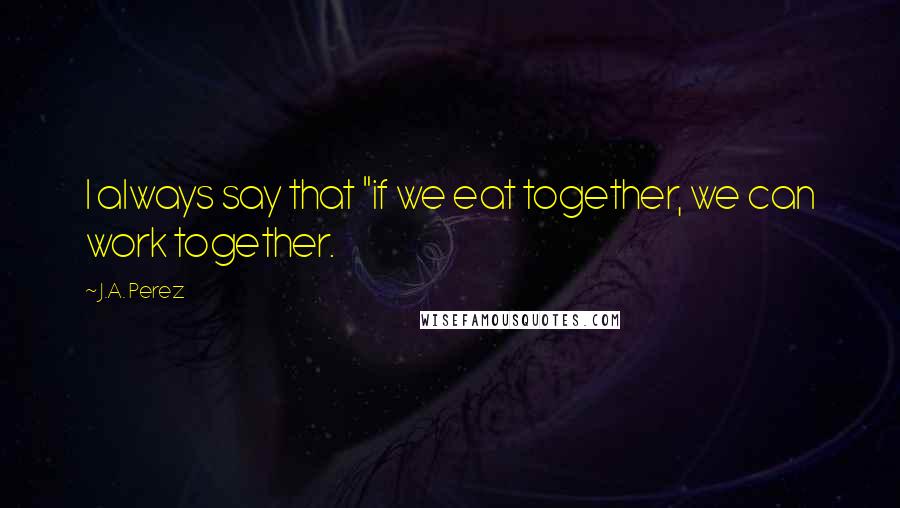 I always say that "if we eat together, we can work together.

~J.A. Perez

WISEFAMOUSQUOTES.COM